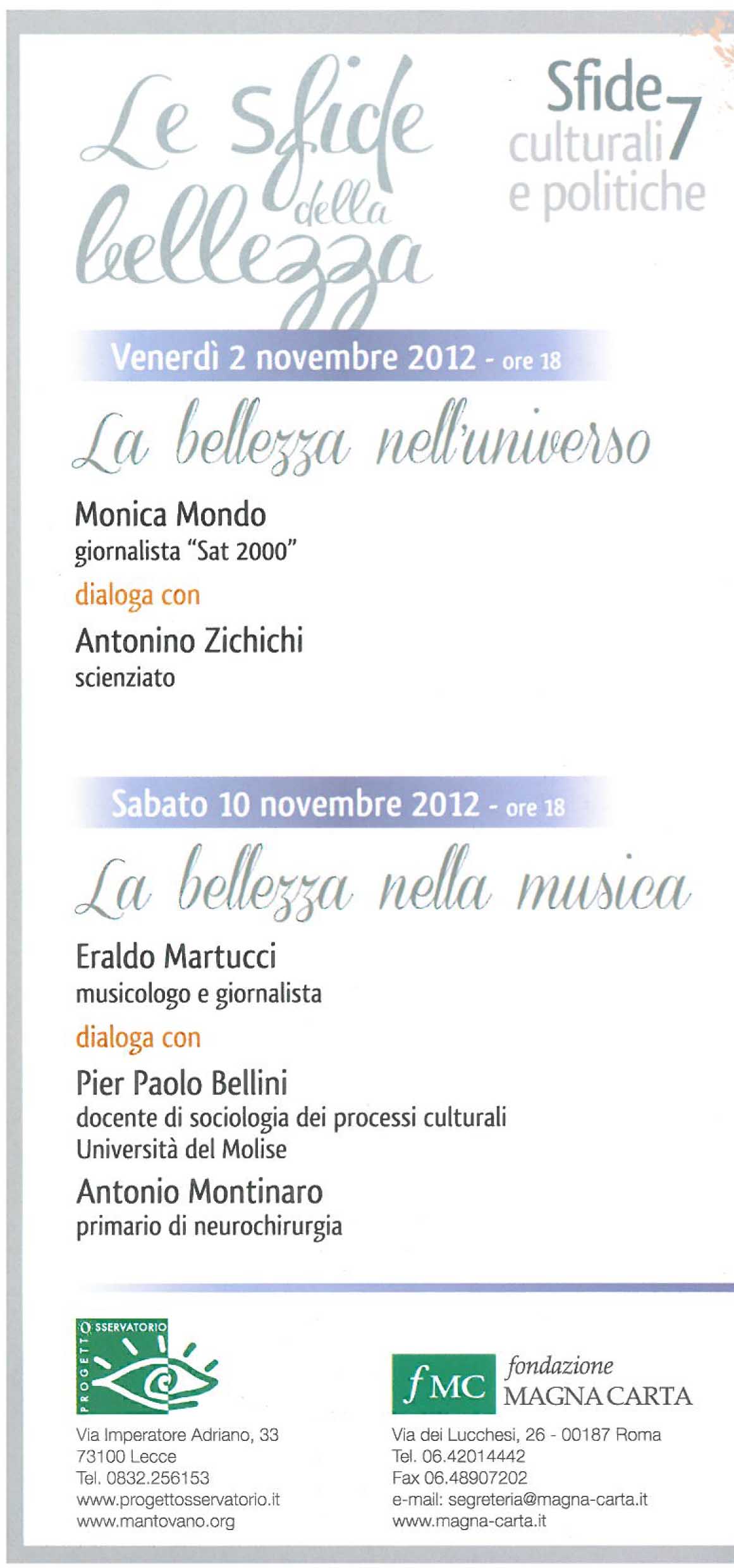 Le Sfide della bellezza

Sfide culturali e politiche 7

Venerdì 2 novembre 2012 - ore 18

La bellezza nell'universo

Monica Mondo
giornalista "Sat 2000"

dialoga con

Antonino Zichichi
scienziato

Sabato 10 novembre 2012 - ore 18

La bellezza nella musica

Eraldo Martucci
musicologo e giornalista

dialoga con

Pier Paolo Bellini
docente di sociologia dei processi culturali
Università del Molise

Antonio Montinaro
primario di neurochirurgia

PROGETTO OSSERVATORIO

Via Imperatore Adriano, 33
73100 Lecce
Tel. 0832.256153
www.progettosservatorio.it
www.mantovano.org

fMC fondazione MAGNA CARTA

Via dei Lucchesi, 26 - 00187 Roma
Tel. 06.42014442
Fax 06.48907202
e-mail: segreteria@magna-carta.it
www.magna-carta.it